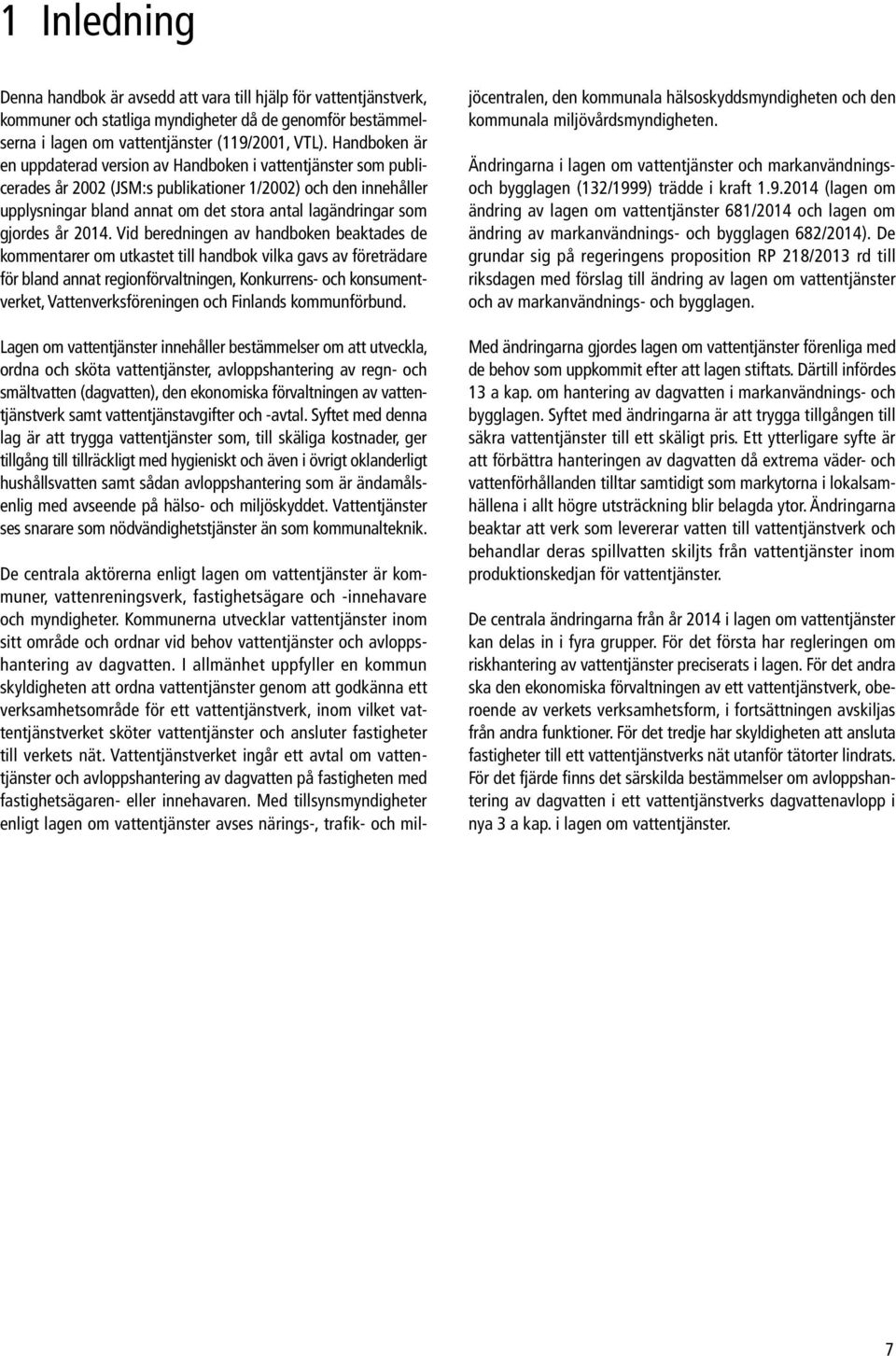 1 Inledning

Denna handbok är avsedd att vara till hjälp för vattentjänstverk, kommuner och statliga myndigheter då de genomför bestämmelserna i lagen om vattentjänster (119/2001, VTL). Handboken är en uppdaterad version av Handboken i vattentjänster som publicerades år 2002 (JSM:s publikationer 1/2002) och den innehåller upplysningar bland annat om det stora antal lagändringar som gjordes år 2014. Vid beredningen av handboken beaktades de kommentarer om utkastet till handbok vilka gavs av företrädare för bland annat regionförvaltningen, Konkurrens- och konsumentverket, Vattenverksföreningen och Finlands kommunförbund.

Lagen om vattentjänster innehåller bestämmelser om att utveckla, ordna och sköta vattentjänster, avloppshantering av regn- och smältvatten (dagvatten), den ekonomiska förvaltningen av vattentjänstverk samt vattentjänstavgifter och -avtal. Syftet med denna lag är att trygga vattentjänster som, till skäliga kostnader, ger tillgång till tillräckligt med hygieniskt och även i övrigt oklanderligt hushållsvatten samt sådan avloppshantering som är ändamålsenlig med avseende på hälso- och miljöskyddet. Vattentjänster ses snarare som nödvändighetstjänster än som kommunalteknik.

De centrala aktörerna enligt lagen om vattentjänster är kommuner, vattenreningsverk, fastighetsägare och -innehavare och myndigheter. Kommunerna utvecklar vattentjänster inom sitt område och ordnar vid behov vattentjänster och avloppshantering av dagvatten. I allmänhet uppfyller en kommun skyldigheten att ordna vattentjänster genom att godkänna ett verksamhetsområde för ett vattentjänstverk, inom vilket vattentjänstverket sköter vattentjänster och ansluter fastigheter till verkets nät. Vattentjänstverket ingår ett avtal om vattentjänster och avloppshantering av dagvatten på fastigheten med fastighetsägaren- eller innehavaren. Med tillsynsmyndigheter enligt lagen om vattentjänster avses närings-, trafik- och miljöcentralen, den kommunala hälsoskyddsmyndigheten och den kommunala miljövårdsmyndigheten.

Ändringarna i lagen om vattentjänster och markanvändnings- och bygglagen (132/1999) trädde i kraft 1.9.2014 (lagen om ändring av lagen om vattentjänster 681/2014 och lagen om ändring av markanvändnings- och bygglagen 682/2014). De grundar sig på regeringens proposition RP 218/2013 rd till riksdagen med förslag till ändring av lagen om vattentjänster och av markanvändnings- och bygglagen.

Med ändringarna gjordes lagen om vattentjänster förenliga med de behov som uppkommit efter att lagen stiftats. Därtill infördes 13 a kap. om hantering av dagvatten i markanvändnings- och bygglagen. Syftet med ändringarna är att trygga tillgången till säkra vattentjänster till ett skäligt pris. Ett ytterligare syfte är att förbättra hanteringen av dagvatten då extrema väder- och vattenförhållanden tilltar samtidigt som markytorna i lokalsamhällena i allt högre utsträckning blir belagda ytor. Ändringarna beaktar att verk som levererar vatten till vattentjänstverk och behandlar deras spillvatten skiljts från vattentjänster inom produktionskedjan för vattentjänster.

De centrala ändringarna från år 2014 i lagen om vattentjänster kan delas in i fyra grupper. För det första har regleringen om riskhantering av vattentjänster preciserats i lagen. För det andra ska den ekonomiska förvaltningen av ett vattentjänstverk, oberoende av verkets verksamhetsform, i fortsättningen avskiljas från andra funktioner. För det tredje har skyldigheten att ansluta fastigheter till ett vattentjänstverks nät utanför tätorter lindrats. För det fjärde finns det särskilda bestämmelser om avloppshantering av dagvatten i ett vattentjänstverks dagvattenavlopp i nya 3 a kap. i lagen om vattentjänster.

7